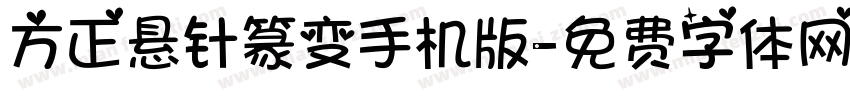 方正悬针篆变手机版-免费字体网